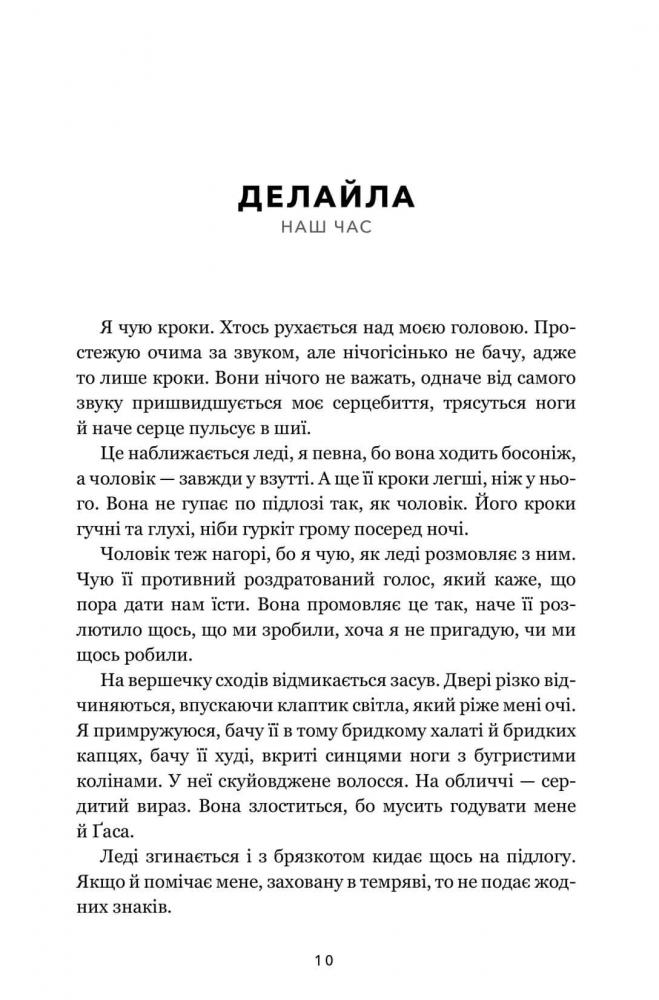 ДЕЛАЙЛА
НАШ ЧАС

Я чую кроки. Хтось рухається над моєю головою. Простежую очима за звуком, але нічогісінько не бачу, адже то лише кроки. Вони нічого не важать, одначе від самого звуку пришвидшується моє серцебиття, трясуться ноги й наче серце пульсує в шиї.

Це наближається леді, я певна, бо вона ходить босоніж, а чоловік — завжди у взутті. А ще її кроки легші, ніж у нього. Вона не гупає по підлозі так, як чоловік. Його кроки гучні та глухі, ніби гуркіт грому посеред ночі.

Чоловік теж нагорі, бо я чую, як леді розмовляє з ним. Чую її противний роздратований голос, який каже, що пора дати нам їсти. Вона промовляє це так, наче її розлютило щось, що ми зробили, хоча я не пригадую, чи ми щось робили.

На вершечку сходів відмикається засув. Двері різко відчиняються, впускаючи клаптик світла, який ріже мені очі. Я примружуюся, бачу її в тому бридкому халаті й бридких капцях, бачу її худі, вкриті синцями ноги з бугристими колінами. У неї скуйовджене волосся. На обличчі — сердитий вираз. Вона злоститься, бо мусить годувати мене й Ґаса.

Леді згинається і з брязкотом кидає щось на підлогу. Якщо й помічає мене, заховану в темряві, то не подає жодних знаків.

10